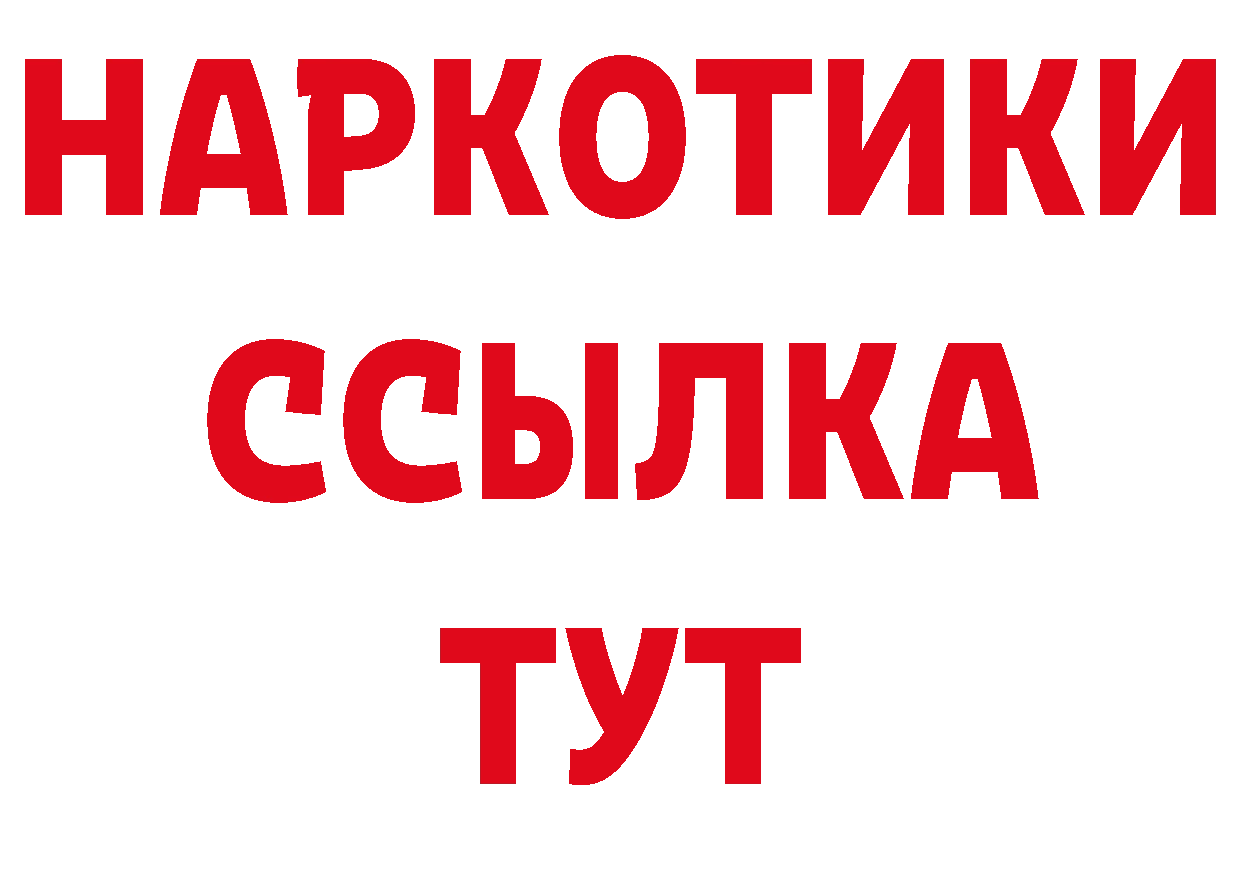 НАРКОТИКИ
ССЫЛКА
ТУТ